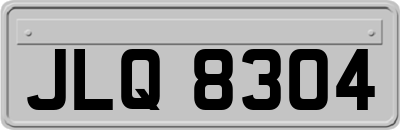 JLQ 8304